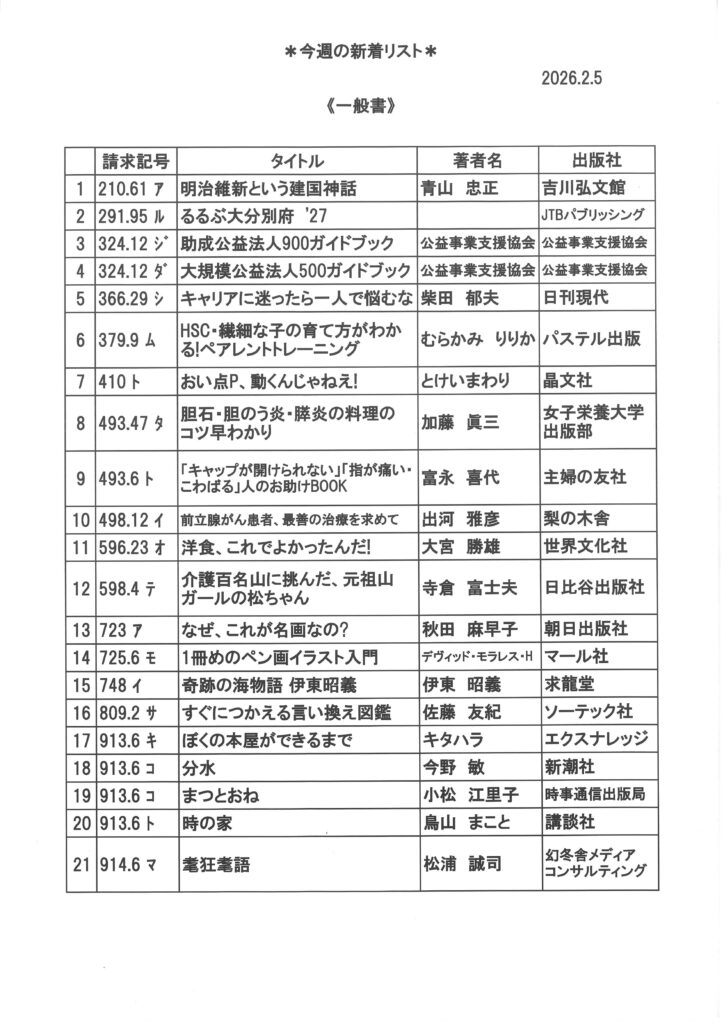 ＊今週の新着リスト＊

2026.2.5

《一般書》

|  | 請求記号 | タイトル | 著者名 | 出版社 |
|---|---|---|---|---|
| 1 | 210.61 ア | 明治維新という建国神話 | 青山 忠正 | 吉川弘文館 |
| 2 | 291.95 ル | るるぶ大分別府 '27 |  | JTBパブリッシング |
| 3 | 324.12 ジ | 助成公益法人900ガイドブック | 公益事業支援協会 | 公益事業支援協会 |
| 4 | 324.12 ダ | 大規模公益法人500ガイドブック | 公益事業支援協会 | 公益事業支援協会 |
| 5 | 366.29 シ | キャリアに迷ったら一人で悩むな | 柴田 郁夫 | 日刊現代 |
| 6 | 379.9 ム | HSC・繊細な子の育て方がわかる!ペアレントトレーニング | むらかみ りりか | パステル出版 |
| 7 | 410 ト | おい点P、動くんじゃねえ! | とけいまわり | 晶文社 |
| 8 | 493.47 タ | 胆石・胆のう炎・膵炎の料理のコツ早わかり | 加藤 眞三 | 女子栄養大学出版部 |
| 9 | 493.6 ト | 「キャップが開けられない」「指が痛い・こわばる」人のお助けBOOK | 富永 喜代 | 主婦の友社 |
| 10 | 498.12 イ | 前立腺がん患者、最善の治療を求めて | 出河 雅彦 | 梨の木舎 |
| 11 | 596.23 オ | 洋食、これでよかったんだ! | 大宮 勝雄 | 世界文化社 |
| 12 | 598.4 テ | 介護百名山に挑んだ、元祖山ガールの松ちゃん | 寺倉 富士夫 | 日比谷出版社 |
| 13 | 723 ア | なぜ、これが名画なの? | 秋田 麻早子 | 朝日出版社 |
| 14 | 725.6 モ | 1冊めのペン画イラスト入門 | デヴィッド・モラレス・H | マール社 |
| 15 | 748 イ | 奇跡の海物語 伊東昭義 | 伊東 昭義 | 求龍堂 |
| 16 | 809.2 サ | すぐにつかえる言い換え図鑑 | 佐藤 友紀 | ソーテック社 |
| 17 | 913.6 キ | ぼくの本屋ができるまで | キタハラ | エクスナレッジ |
| 18 | 913.6 コ | 分水 | 今野 敏 | 新潮社 |
| 19 | 913.6 コ | まつとおね | 小松 江里子 | 時事通信出版局 |
| 20 | 913.6 ト | 時の家 | 鳥山 まこと | 講談社 |
| 21 | 914.6 マ | 耄狂耄語 | 松浦 誠司 | 幻冬舎メディアコンサルティング |